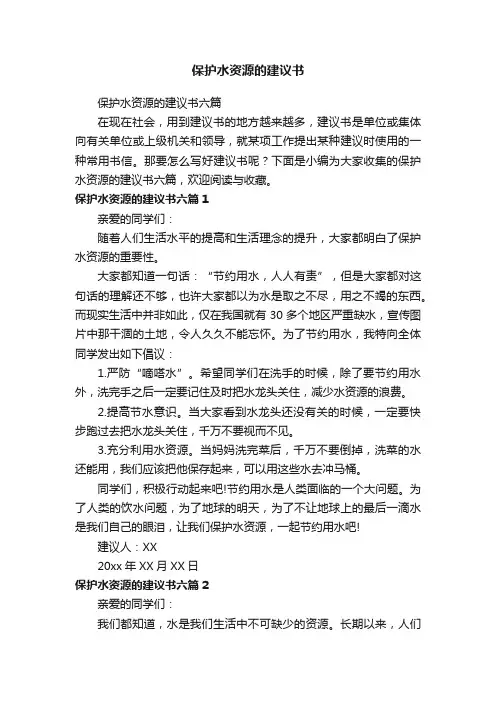 保护水资源的建议书

保护水资源的建议书六篇

在现在社会，用到建议书的地方越来越多，建议书是单位或集体向有关单位或上级机关和领导，就某项工作提出某种建议时使用的一种常用书信。那要怎么写好建议书呢？下面是小编为大家收集的保护水资源的建议书六篇，欢迎阅读与收藏。

保护水资源的建议书六篇 1

亲爱的同学们：

随着人们生活水平的提高和生活理念的提升，大家都明白了保护水资源的重要性。

大家都知道一句话：“节约用水，人人有责”，但是大家都对这句话的理解还不够，也许大家都以为水是取之不尽，用之不竭的东西。而现实生活中并非如此，仅在我国就有 30 多个地区严重缺水，宣传图片中那干涸的土地，令人久久不能忘怀。为了节约用水，我特向全体同学发出如下倡议：

1.严防“嘀嗒水”。希望同学们在洗手的时候，除了要节约用水外，洗完手之后一定要记住及时把水龙头关住，减少水资源的浪费。

2.提高节水意识。当大家看到水龙头还没有关的时候，一定要快步跑过去把水龙头关住，千万不要视而不见。

3.充分利用水资源。当妈妈洗完菜后，千万不要倒掉，洗菜的水还能用，我们应该把他保存起来，可以用这些水去冲马桶。

同学们，积极行动起来吧!节约用水是人类面临的一个大问题。为了人类的饮水问题，为了地球的明天，为了不让地球上的最后一滴水是我们自己的眼泪，让我们保护水资源，一起节约用水吧!

建议人：XX

20xx 年 XX 月 XX 日

保护水资源的建议书六篇 2

亲爱的同学们：

我们都知道，水是我们生活中不可缺少的资源。长期以来，人们